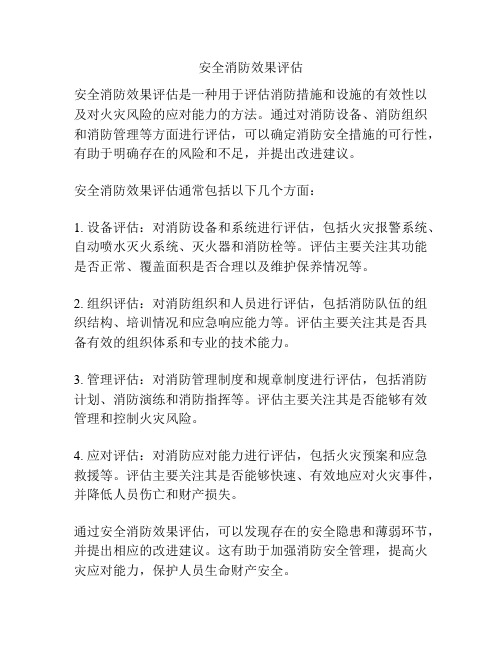 安全消防效果评估

安全消防效果评估是一种用于评估消防措施和设施的有效性以及对火灾风险的应对能力的方法。通过对消防设备、消防组织和消防管理等方面进行评估，可以确定消防安全措施的可行性，有助于明确存在的风险和不足，并提出改进建议。

安全消防效果评估通常包括以下几个方面：

1. 设备评估：对消防设备和系统进行评估，包括火灾报警系统、自动喷水灭火系统、灭火器和消防栓等。评估主要关注其功能是否正常、覆盖面积是否合理以及维护保养情况等。

2. 组织评估：对消防组织和人员进行评估，包括消防队伍的组织结构、培训情况和应急响应能力等。评估主要关注其是否具备有效的组织体系和专业的技术能力。

3. 管理评估：对消防管理制度和规章制度进行评估，包括消防计划、消防演练和消防指挥等。评估主要关注其是否能够有效管理和控制火灾风险。

4. 应对评估：对消防应对能力进行评估，包括火灾预案和应急救援等。评估主要关注其是否能够快速、有效地应对火灾事件，并降低人员伤亡和财产损失。

通过安全消防效果评估，可以发现存在的安全隐患和薄弱环节，并提出相应的改进建议。这有助于加强消防安全管理，提高火灾应对能力，保护人员生命财产安全。